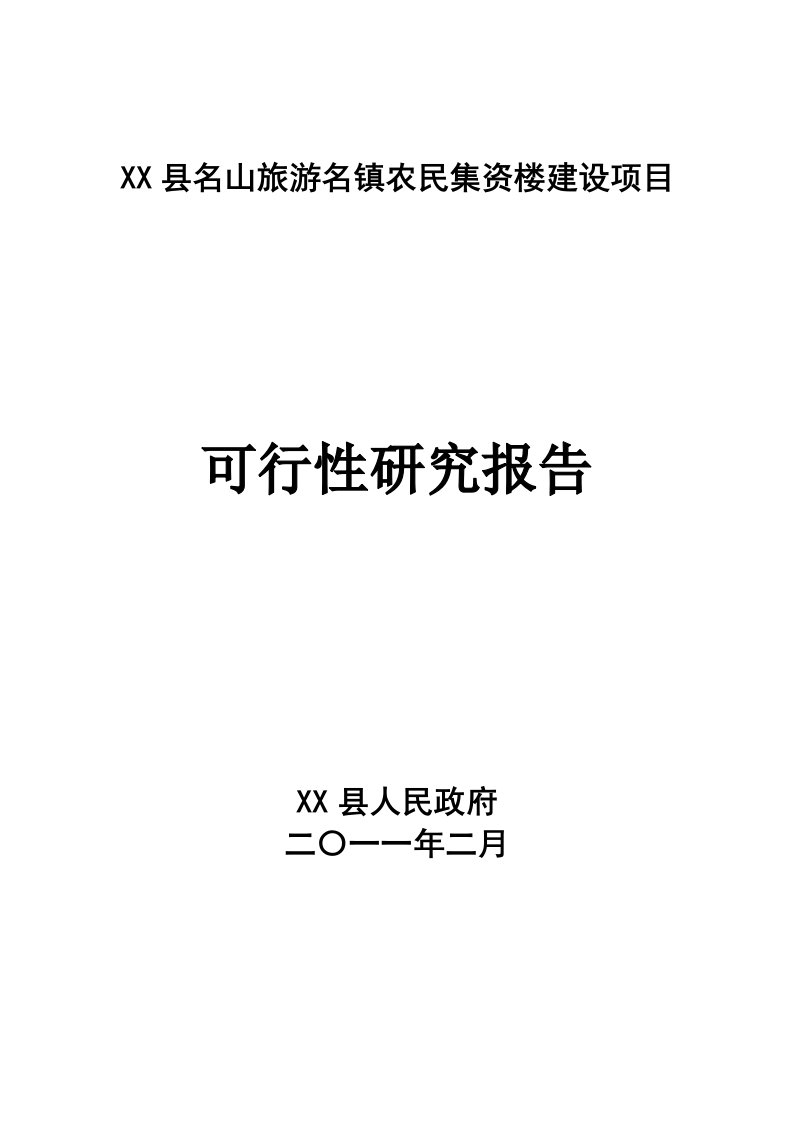 XX 县名山旅游名镇农民集资楼建设项目

可行性研究报告

XX 县人民政府
二〇一一年二月